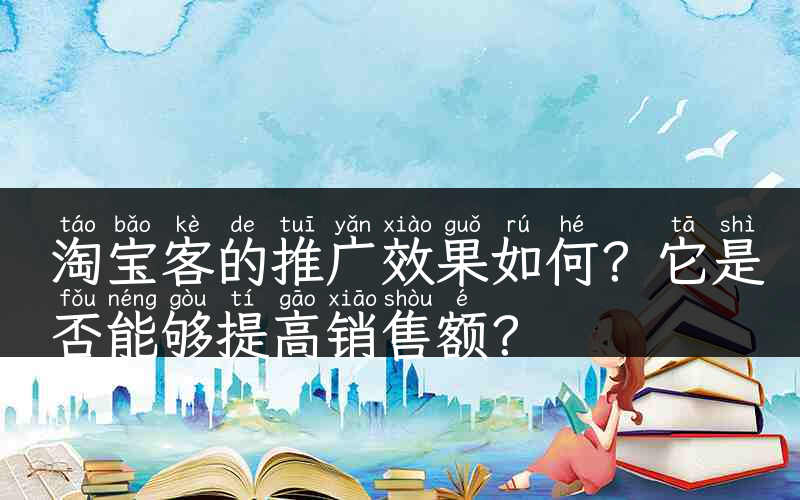 táo bǎo kè de tuī yǎn xiào guǒ rú hé tā shì
淘宝客的推广效果如何？它是
fǒu néng gòu tí gāo xiāo shòu é
否能够提高销售额？